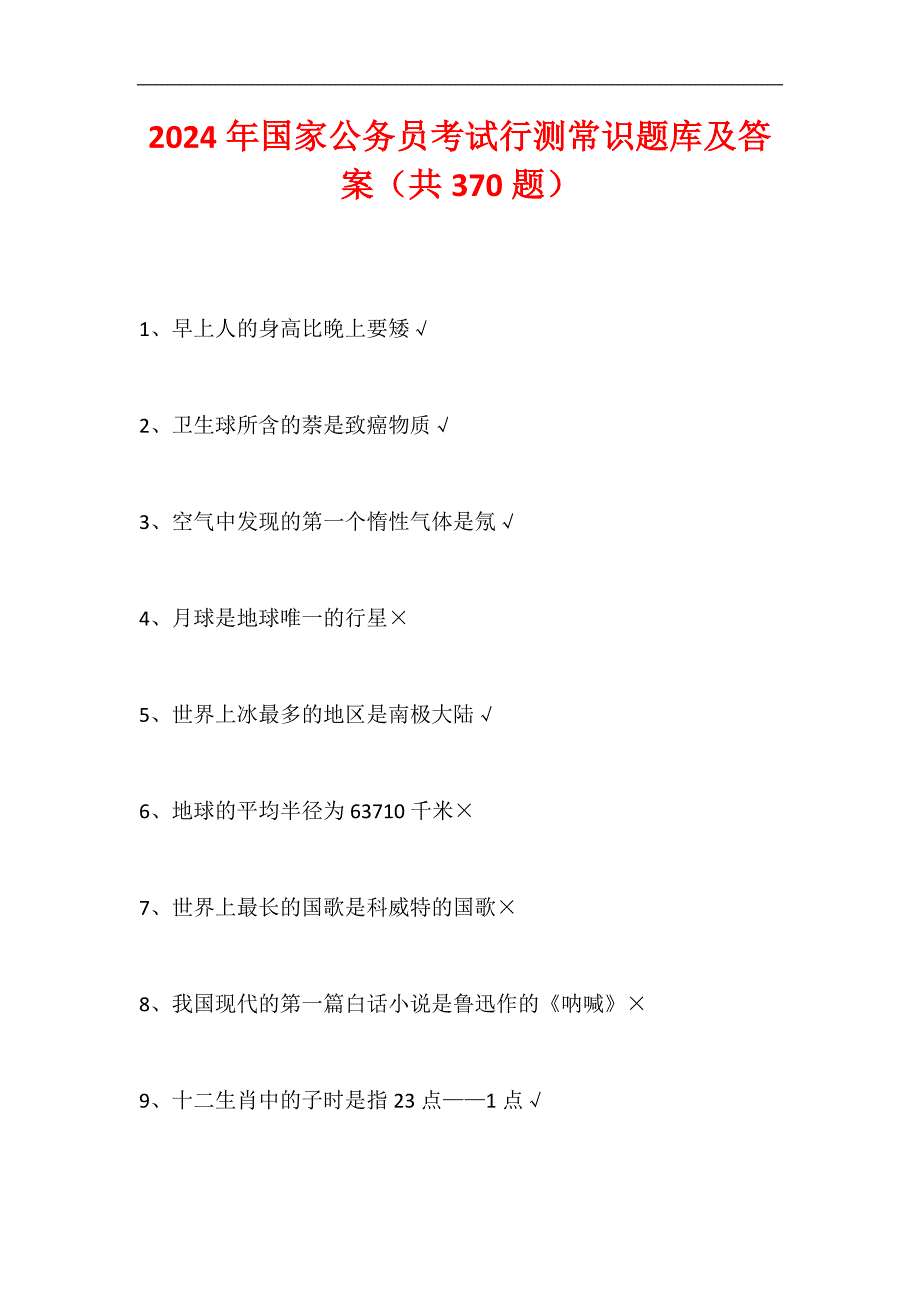 2024年国家公务员考试行测常识题库及答案（共370题）

1、早上人的身高比晚上要矮√

2、卫生球所含的萘是致癌物质√

3、空气中发现的第一个惰性气体是氖√

4、月球是地球唯一的行星×

5、世界上冰最多的地区是南极大陆√

6、地球的平均半径为63710千米×

7、世界上最长的国歌是科威特的国歌×

8、我国现代的第一篇白话小说是鲁迅作的《呐喊》×

9、十二生肖中的子时是指23点——1点√